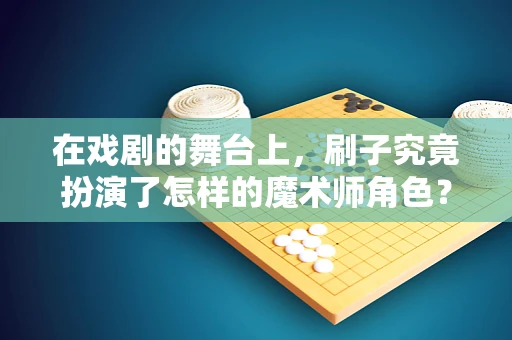 在戏剧的舞台上，刷子究竟扮演了怎样的魔术师角色？